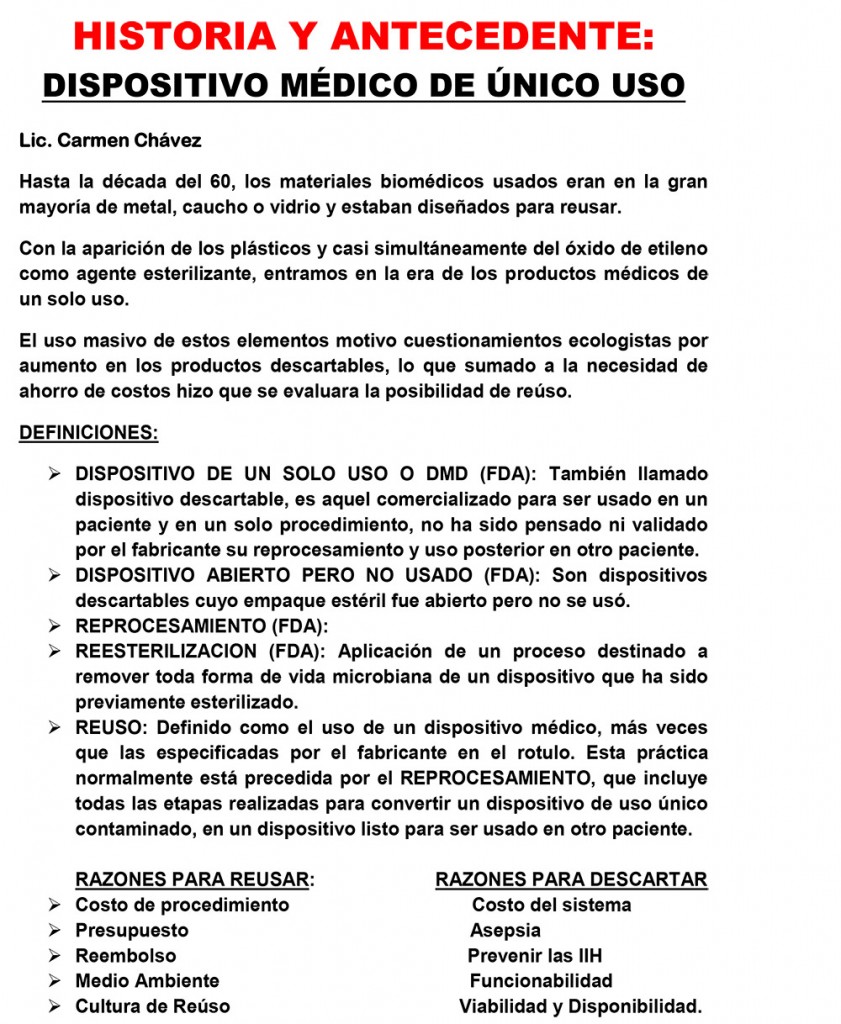 HISTORIA Y ANTECEDENTE:
DISPOSITIVO MÉDICO DE ÚNICO USO

Lic. Carmen Chávez

Hasta la década del 60, los materiales biomédicos usados eran en la gran mayoría de metal, caucho o vidrio y estaban diseñados para reusar.

Con la aparición de los plásticos y casi simultáneamente del óxido de etileno como agente esterilizante, entramos en la era de los productos médicos de un solo uso.

El uso masivo de estos elementos motivo cuestionamientos ecologistas por aumento en los productos descartables, lo que sumado a la necesidad de ahorro de costos hizo que se evaluara la posibilidad de reúso.

DEFINICIONES:

➢ DISPOSITIVO DE UN SOLO USO O DMD (FDA): También llamado dispositivo descartable, es aquel comercializado para ser usado en un paciente y en un solo procedimiento, no ha sido pensado ni validado por el fabricante su reprocesamiento y uso posterior en otro paciente.
➢ DISPOSITIVO ABIERTO PERO NO USADO (FDA): Son dispositivos descartables cuyo empaque estéril fue abierto pero no se usó.
➢ REPROCESAMIENTO (FDA):
➢ REESTERILIZACION (FDA): Aplicación de un proceso destinado a remover toda forma de vida microbiana de un dispositivo que ha sido previamente esterilizado.
➢ REUSO: Definido como el uso de un dispositivo médico, más veces que las especificadas por el fabricante en el rotulo. Esta práctica normalmente está precedida por el REPROCESAMIENTO, que incluye todas las etapas realizadas para convertir un dispositivo de uso único contaminado, en un dispositivo listo para ser usado en otro paciente.

RAZONES PARA REUSAR:
➢ Costo de procedimiento
➢ Presupuesto
➢ Reembolso
➢ Medio Ambiente
➢ Cultura de Reúso

RAZONES PARA DESCARTAR
Costo del sistema
Asepsia
Prevenir las IIH
Funcionabilidad
Viabilidad y Disponibilidad.